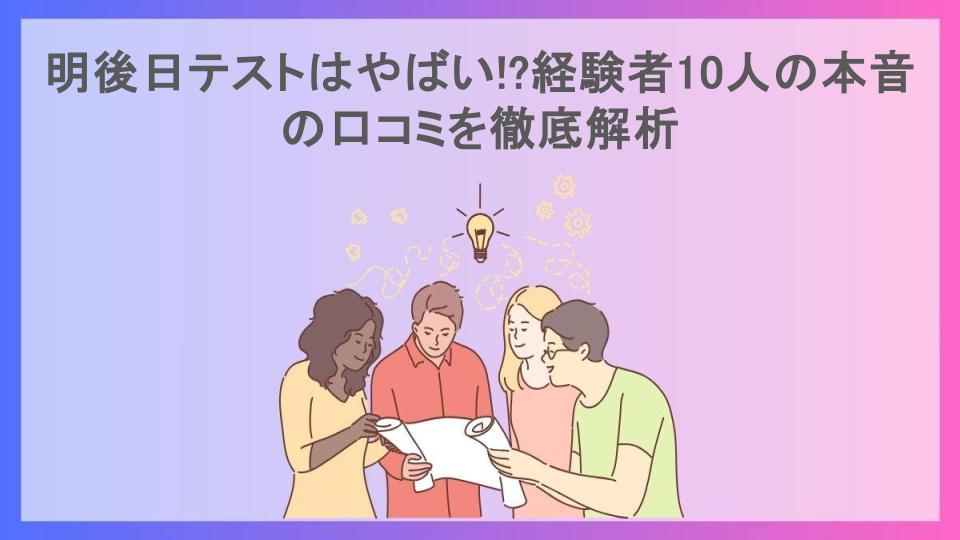 明後日テストはやばい!?経験者10人の本音の口コミを徹底解析